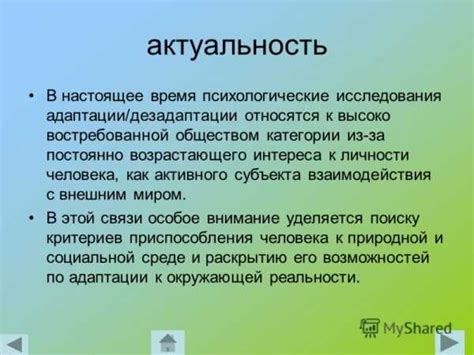 актуальность

• В настоящее время психологические исследования адаптации/дезадаптации относятся к высоко востребованной обществом категории из-за постоянно возрастающего интереса к личности человека, как активного субъекта взаимодействия с внешним миром.

• В этой связи особое внимание уделяется поиску критериев приспособления человека к природной и социальной среде и раскрытию его возможностей по адаптации к окружающей реальности.

MyShared